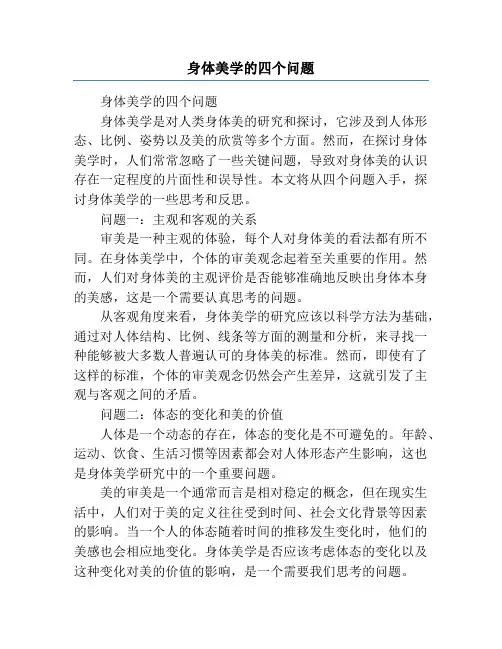 身体美学的四个问题

身体美学的四个问题

身体美学是对人类身体美的研究和探讨，它涉及到人体形态、比例、姿势以及美的欣赏等多个方面。然而，在探讨身体美学时，人们常常忽略了一些关键问题，导致对身体美的认识存在一定程度的片面性和误导性。本文将从四个问题入手，探讨身体美学的一些思考和反思。

问题一：主观和客观的关系

审美是一种主观的体验，每个人对身体美的看法都有所不同。在身体美学中，个体的审美观念起着至关重要的作用。然而，人们对身体美的主观评价是否能够准确地反映出身体本身的美感，这是一个需要认真思考的问题。

从客观角度来看，身体美学的研究应该以科学方法为基础，通过对人体结构、比例、线条等方面的测量和分析，来寻找一种能够被大多数人普遍认可的身体美的标准。然而，即使有了这样的标准，个体的审美观念仍然会产生差异，这就引发了主观与客观之间的矛盾。

问题二：体态的变化和美的价值

人体是一个动态的存在，体态的变化是不可避免的。年龄、运动、饮食、生活习惯等因素都会对人体形态产生影响，这也是身体美学研究中的一个重要问题。

美的审美是一个通常而言是相对稳定的概念，但在现实生活中，人们对于美的定义往往受到时间、社会文化背景等因素的影响。当一个人的体态随着时间的推移发生变化时，他们的美感也会相应地变化。身体美学是否应该考虑体态的变化以及这种变化对美的价值的影响，是一个需要我们思考的问题。